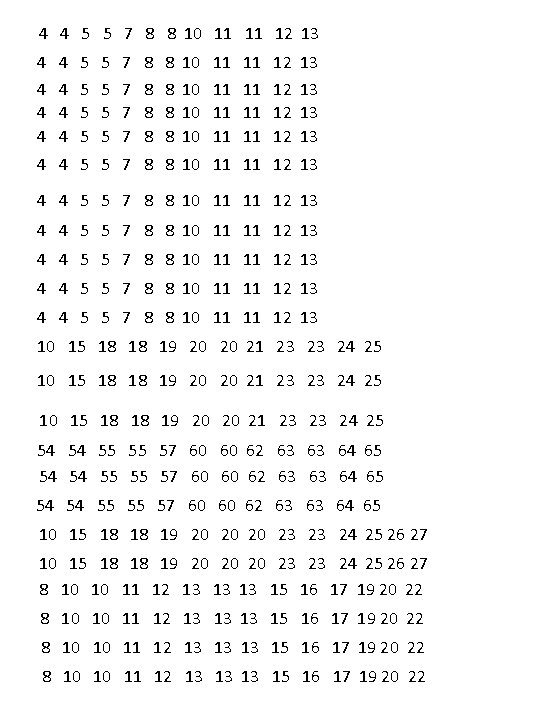 4 4 5 5 7 8 8 10 11 11 12 13

4 4 5 5 7 8 8 10 11 11 12 13

4 4 5 5 7 8 8 10 11 11 12 13

4 4 5 5 7 8 8 10 11 11 12 13

4 4 5 5 7 8 8 10 11 11 12 13

4 4 5 5 7 8 8 10 11 11 12 13

4 4 5 5 7 8 8 10 11 11 12 13

4 4 5 5 7 8 8 10 11 11 12 13

4 4 5 5 7 8 8 10 11 11 12 13

4 4 5 5 7 8 8 10 11 11 12 13

4 4 5 5 7 8 8 10 11 11 12 13

10 15 18 18 19 20 20 21 23 23 24 25

10 15 18 18 19 20 20 21 23 23 24 25

10 15 18 18 19 20 20 21 23 23 24 25

54 54 55 55 57 60 60 62 63 63 64 65

54 54 55 55 57 60 60 62 63 63 64 65

54 54 55 55 57 60 60 62 63 63 64 65

10 15 18 18 19 20 20 20 23 23 24 25 26 27

10 15 18 18 19 20 20 20 23 23 24 25 26 27

8 10 10 11 12 13 13 13 15 16 17 19 20 22

8 10 10 11 12 13 13 13 15 16 17 19 20 22

8 10 10 11 12 13 13 13 15 16 17 19 20 22

8 10 10 11 12 13 13 13 15 16 17 19 20 22